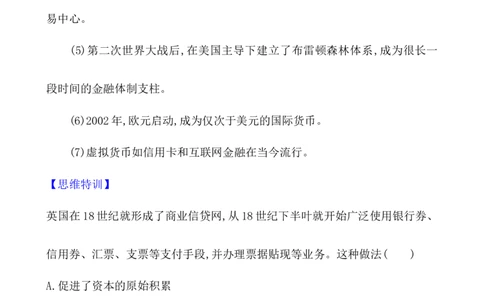 易中心。

(5)第二次世界大战后,在美国主导下建立了布雷顿森林体系,成为很长一段时间的金融体制支柱。

(6)2002年,欧元启动,成为仅次于美元的国际货币。

(7)虚拟货币如信用卡和互联网金融在当今流行。

【思维特训】

英国在18世纪就形成了商业信贷网,从18世纪下半叶就开始广泛使用银行券、信用券、汇票、支票等支付手段,并办理票据贴现等业务。这种做法(　　)

A.促进了资本的原始积累